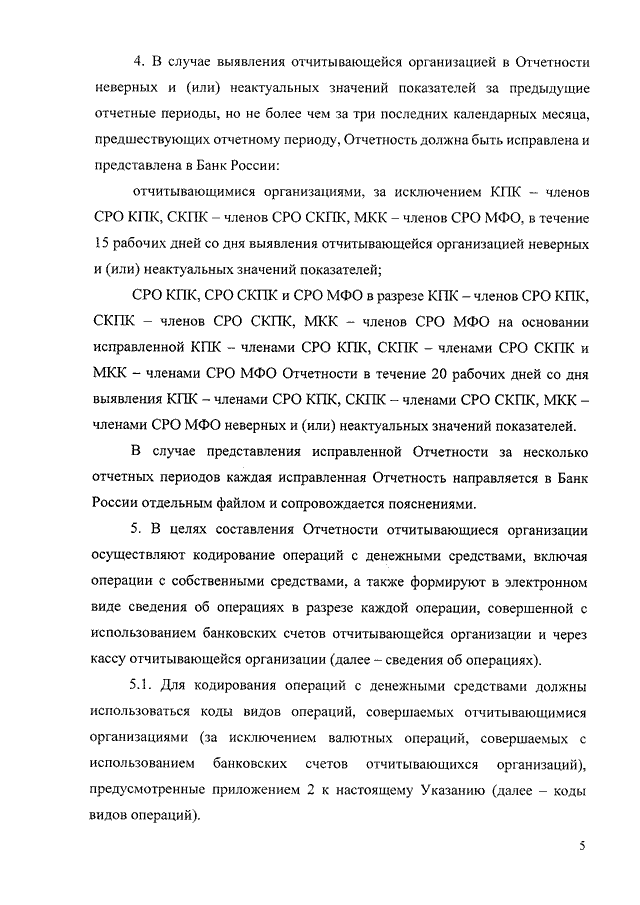 4. В случае выявления отчитывающейся организацией в Отчетности неверных и (или) неактуальных значений показателей за предыдущие отчетные периоды, но не более чем за три последних календарных месяца, предшествующих отчетному периоду, Отчетность должна быть исправлена и представлена в Банк России:

отчитывающимися организациями, за исключением КПК – членов СРО КПК, СКПК – членов СРО СКПК, МКК – членов СРО МФО, в течение 15 рабочих дней со дня выявления отчитывающейся организацией неверных и (или) неактуальных значений показателей;

СРО КПК, СРО СКПК и СРО МФО в разрезе КПК – членов СРО КПК, СКПК – членов СРО СКПК, МКК – членов СРО МФО на основании исправленной КПК – членами СРО КПК, СКПК – членами СРО СКПК и МКК – членами СРО МФО Отчетности в течение 20 рабочих дней со дня выявления КПК – членами СРО КПК, СКПК – членами СРО СКПК, МКК – членами СРО МФО неверных и (или) неактуальных значений показателей.

В случае представления исправленной Отчетности за несколько отчетных периодов каждая исправленная Отчетность направляется в Банк России отдельным файлом и сопровождается пояснениями.

5. В целях составления Отчетности отчитывающиеся организации осуществляют кодирование операций с денежными средствами, включая операции с собственными средствами, а также формируют в электронном виде сведения об операциях в разрезе каждой операции, совершенной с использованием банковских счетов отчитывающейся организации и через кассу отчитывающейся организации (далее – сведения об операциях).

5.1. Для кодирования операций с денежными средствами должны использоваться коды видов операций, совершаемых отчитывающимися организациями (за исключением валютных операций, совершаемых с использованием банковских счетов отчитывающихся организаций), предусмотренные приложением 2 к настоящему Указанию (далее – коды видов операций).

5